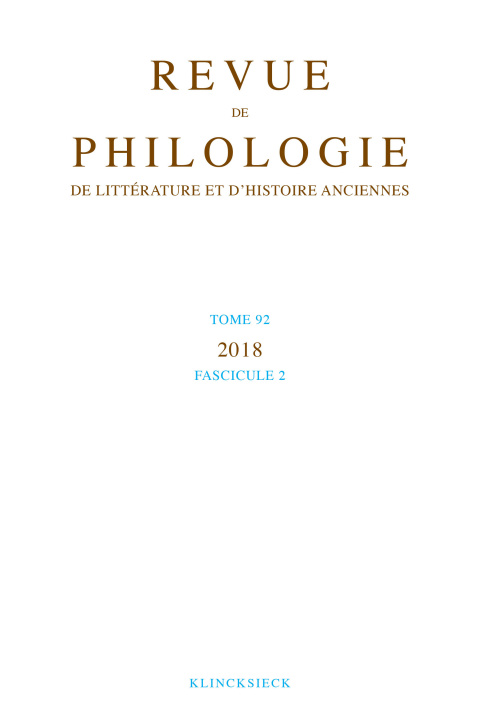 REVUE
DE
PHILOLOGIE
DE LITTÉRATURE ET D'HISTOIRE ANCIENNES

TOME 92
2018
FASCICULE 2

KLINCKSIECK